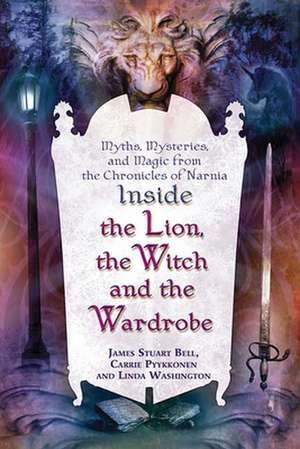 Myths, Mysteries, and Magic from the Chronicles of Narnia

Inside the Lion, the Witch and the Wardrobe

James Stuart Bell, Carrie Pyykkonen and Linda Washington